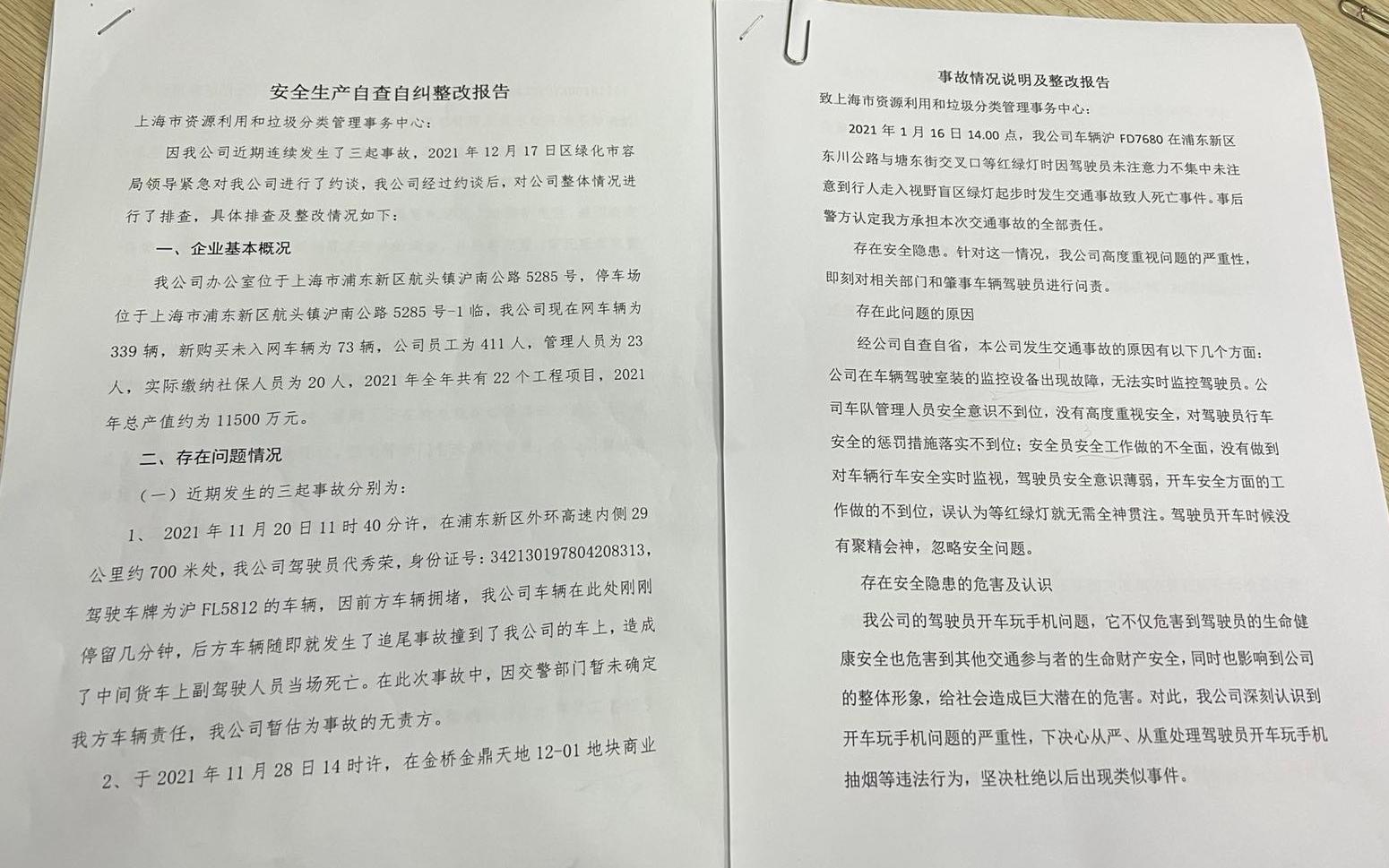 安全生产自查自纠整改报告

上海市资源利用和垃圾分类管理事务中心：

因我公司近期连续发生了三起事故，2021 年 12 月 17 日区绿化市容局领导紧急对我公司进行了约谈，我公司经过约谈后，对公司整体情况进行了排查，具体排查及整改情况如下：

一、企业基本概况

我公司办公室位于上海市浦东新区航头镇沪南公路 5285 号，停车场位于上海市浦东新区航头镇沪南公路 5285 号-1 临，我公司现在网车辆为 339 辆，新购买未入网车辆为 73 辆，公司员工为 411 人，管理人员为 23 人，实际缴纳社保人员为 20 人，2021 年全年共有 22 个工程项目，2021 年总产值约为 11500 万元。

二、存在问题情况

（一）近期发生的三起事故分别为：

1、 2021 年 11 月 20 日 11 时 40 分许，在浦东新区外环高速内侧 29 公里约 700 米处，我公司驾驶员代秀荣，身份证号：342130197804208313，驾驶车牌为沪 FL5812 的车辆，因前方车辆拥堵，我公司车辆在此处刚刚停留几分钟，后方车辆随即就发生了追尾事故撞到了我公司的车上，造成了中间货车上副驾驶人员当场死亡。在此次事故中，因交警部门暂未确定我方车辆责任，我公司暂估为事故的无责方。

2、于 2021 年 11 月 28 日 14 时许，在金桥金鼎天地 12-01 地块商业

事故情况说明及整改报告

致上海市资源利用和垃圾分类管理事务中心：

2021 年 1 月 16 日 14.00 点，我公司车辆沪 FD7680 在浦东新区东川公路与塘东街交叉口等红绿灯时因驾驶员未注意力不集中未注意到行人走入视野盲区绿灯起步时发生交通事故致人死亡事件。事后警方认定我方承担本次交通事故的全部责任。

存在安全隐患。针对这一情况，我公司高度重视问题的严重性，即刻对相关部门和肇事车辆驾驶员进行问责。

存在此问题的原因

经公司自查自省，本公司发生交通事故的原因有以下几个方面：公司在车辆驾驶室装的监控设备出现故障，无法实时监控驾驶员。公司车队管理人员安全意识不到位，没有高度重视安全，对驾驶员行车安全的惩罚措施落实不到位；安全员安全工作做的不全面，没有做到对车辆行车安全实时监视，驾驶员安全意识薄弱，开车安全方面的工作做的不到位，误认为等红绿灯就无需全神贯注。驾驶员开车时候没有聚精会神，忽略安全问题。

存在安全隐患的危害及认识

我公司的驾驶员开车玩手机问题，它不仅危害到驾驶员的生命健康安全也危害到其他交通参与者的生命财产安全，同时也影响到公司的整体形象，给社会造成巨大潜在的危害。对此，我公司深刻认识到开车玩手机问题的严重性，下决心从严、从重处理驾驶员开车玩手机抽烟等违法行为，坚决杜绝以后出现类似事件。